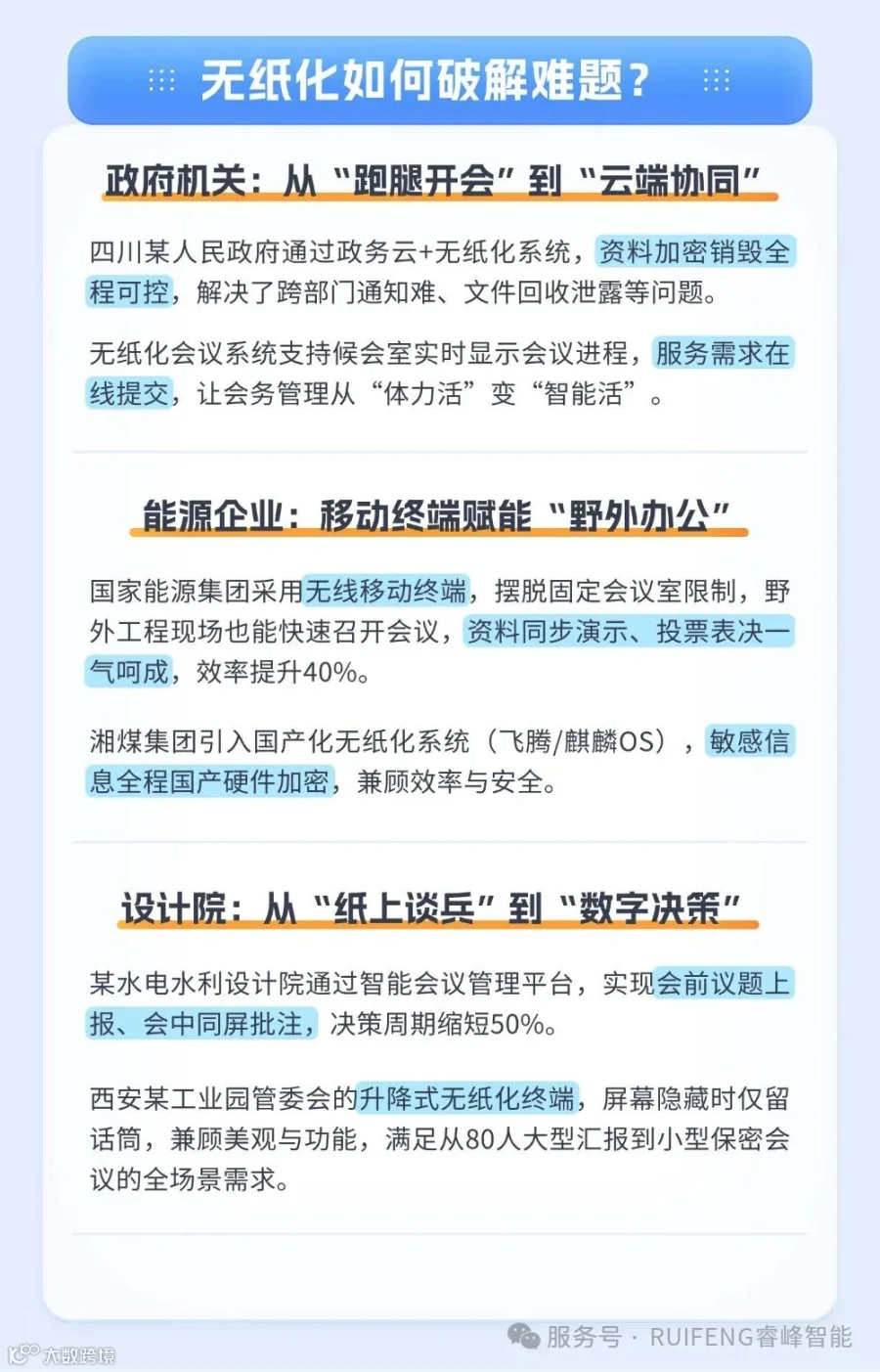 无纸化如何破解难题？

政府机关：从“跑腿开会”到“云端协同”

四川某人民政府通过政务云+无纸化系统，资料加密销毁全程可控，解决了跨部门通知难、文件回收泄露等问题。

无纸化会议系统支持候会室实时显示会议进程，服务需求在线提交，让会务管理从“体力活”变“智能活”。

能源企业：移动终端赋能“野外办公”

国家能源集团采用无线移动终端，摆脱固定会议室限制，野外工程现场也能快速召开会议，资料同步演示、投票表决一气呵成，效率提升40%。

湘煤集团引入国产化无纸化系统（飞腾/麒麟OS），敏感信息全程国产硬件加密，兼顾效率与安全。

设计院：从“纸上谈兵”到“数字决策”

某水电水利设计院通过智能会议管理平台，实现会前议题上报、会中同屏批注，决策周期缩短50%。

西安某工业园管委会的升降式无纸化终端，屏幕隐藏时仅留话筒，兼顾美观与功能，满足从80人大型汇报到小型保密会议的全场景需求。

服务号 · RUIFENG睿峰智能

大数跨境